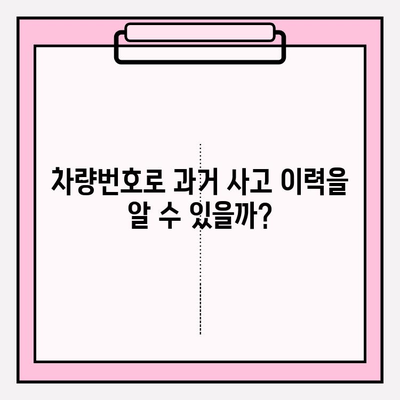 차량번호로 과거 사고 이력을 알 수 있을까?